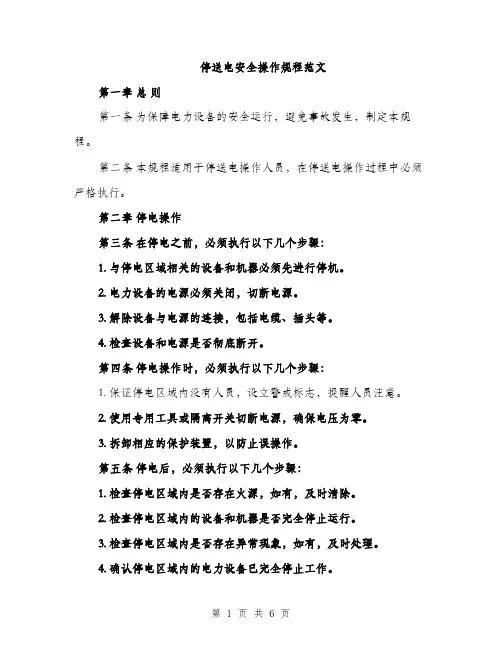 停送电安全操作规程范文

第一章 总 则

第一条 为保障电力设备的安全运行，避免事故发生，制定本规程。

第二条 本规程适用于停送电操作人员，在停送电操作过程中必须严格执行。

第二章 停电操作

第三条 在停电之前，必须执行以下几个步骤：

1. 与停电区域相关的设备和机器必须先进行停机。

2. 电力设备的电源必须关闭，切断电源。

3. 解除设备与电源的连接，包括电缆、插头等。

4. 检查设备和电源是否彻底断开。

第四条 停电操作时，必须执行以下几个步骤：

1. 保证停电区域内没有人员，设立警戒标志，提醒人员注意。

2. 使用专用工具或隔离开关切断电源，确保电压为零。

3. 拆卸相应的保护装置，以防止误操作。

第五条 停电后，必须执行以下几个步骤：

1. 检查停电区域内是否存在火源，如有，及时清除。

2. 检查停电区域内的设备和机器是否完全停止运行。

3. 检查停电区域内是否存在异常现象，如有，及时处理。

4. 确认停电区域内的电力设备已完全停止工作。

第 1 页 共 6 页